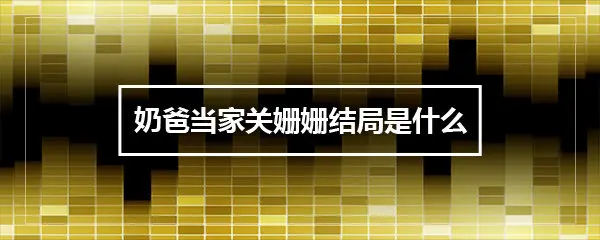 奶爸当家关姗姗结局是什么